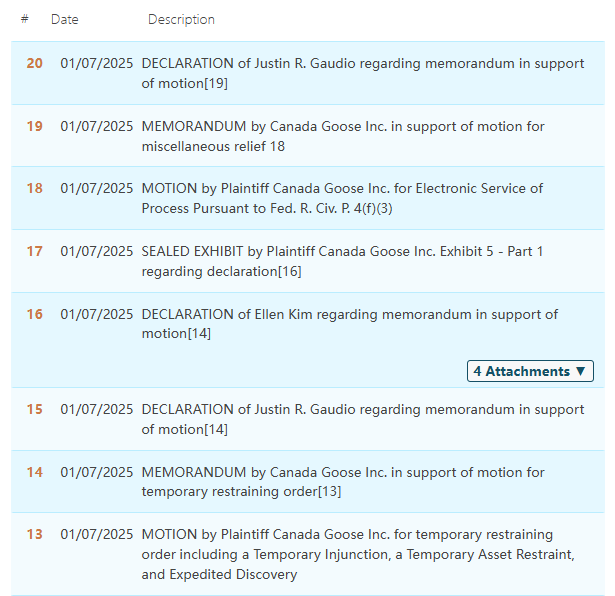 | # | Date | Description |
|---|---|---|
| 20 | 01/07/2025 | DECLARATION of Justin R. Gaudio regarding memorandum in support of motion[19] |
| 19 | 01/07/2025 | MEMORANDUM by Canada Goose Inc. in support of motion for miscellaneous relief 18 |
| 18 | 01/07/2025 | MOTION by Plaintiff Canada Goose Inc. for Electronic Service of Process Pursuant to Fed. R. Civ. P. 4(f)(3) |
| 17 | 01/07/2025 | SEALED EXHIBIT by Plaintiff Canada Goose Inc. Exhibit 5 - Part 1 regarding declaration[16] |
| 16 | 01/07/2025 | DECLARATION of Ellen Kim regarding memorandum in support of motion[14] 4 Attachments ▼ |
| 15 | 01/07/2025 | DECLARATION of Justin R. Gaudio regarding memorandum in support of motion[14] |
| 14 | 01/07/2025 | MEMORANDUM by Canada Goose Inc. in support of motion for temporary restraining order[13] |
| 13 | 01/07/2025 | MOTION by Plaintiff Canada Goose Inc. for temporary restraining order including a Temporary Injunction, a Temporary Asset Restraint, and Expedited Discovery |